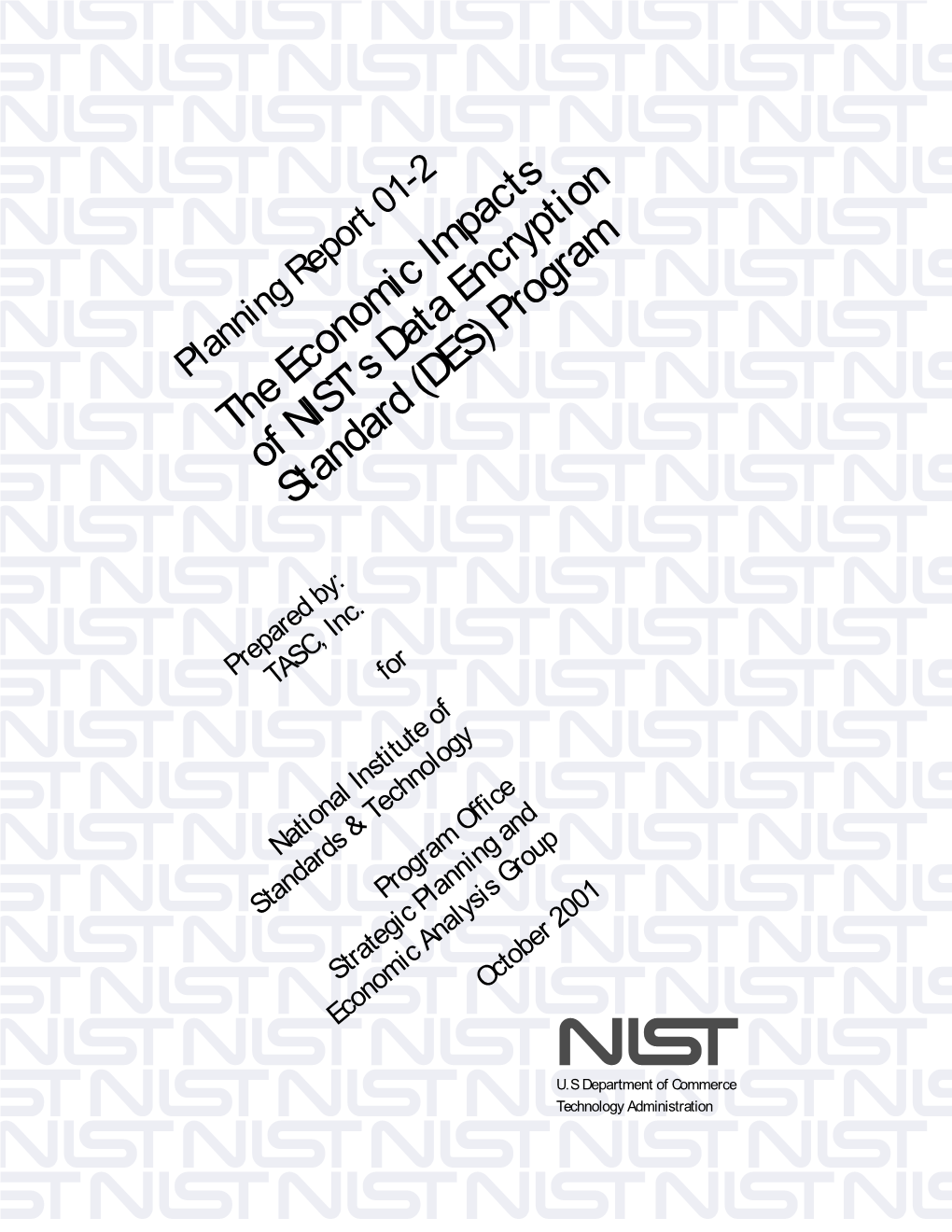 Planning Report 01-2

The Economic Impacts of NIST's Data Encryption Standard (DES) Program

Prepared by: TASC, Inc.

for

National Institute of Standards & Technology

Program Office Strategic Planning and Economic Analysis Group

October 2001

NIST

U.S Department of Commerce
Technology Administration